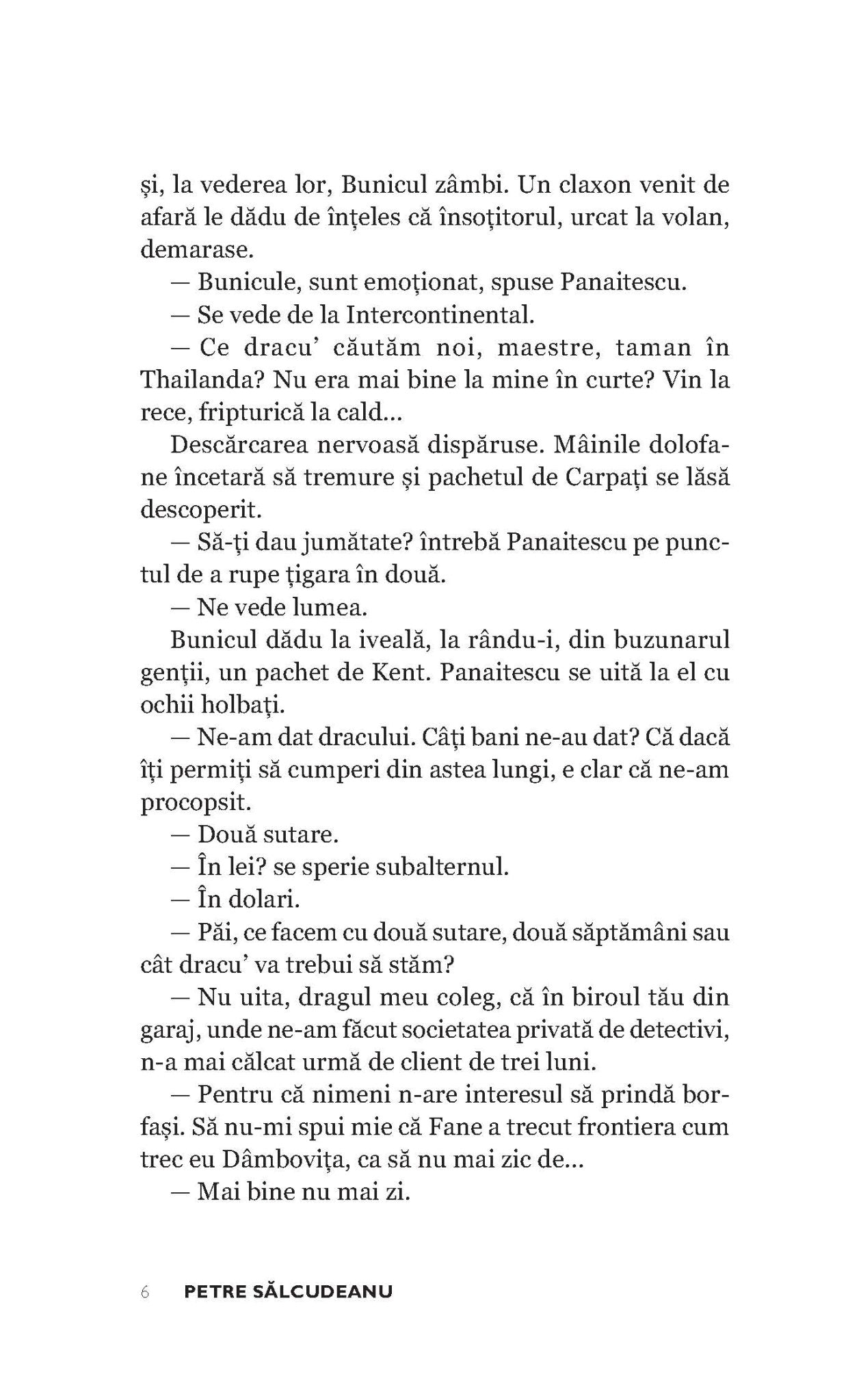 și, la vederea lor, Bunicul zâmbi. Un claxon venit de afară le dădu de înțeles că însoțitorul, urcat la volan, demarase.

— Bunicule, sunt emoționat, spuse Panaitescu.

— Se vede de la Intercontinental.

— Ce dracu' căutăm noi, maestre, taman în Thailanda? Nu era mai bine la mine în curte? Vin la rece, fripturică la cald...

Descărcarea nervoasă dispăruse. Mâinile dolofane încetară să tremure și pachetul de Carpați se lăsă descoperit.

— Să-ți dau jumătate? întrebă Panaitescu pe punctul de a rupe țigara în două.

— Ne vede lumea.

Bunicul dădu la iveală, la rându-i, din buzunarul genții, un pachet de Kent. Panaitescu se uită la el cu ochii holbați.

— Ne-am dat dracului. Câți bani ne-au dat? Că dacă îți permiți să cumperi din astea lungi, e clar că ne-am procopsit.

— Două sutare.

— În lei? se sperie subalternul.

— În dolari.

— Păi, ce facem cu două sutare, două săptămâni sau cât dracu' va trebui să stăm?

— Nu uita, dragul meu coleg, că în biroul tău din garaj, unde ne-am făcut societatea privată de detectivi, n-a mai călcat urmă de client de trei luni.

— Pentru că nimeni n-are interesul să prindă borfași. Să nu-mi spui mie că Fane a trecut frontiera cum trec eu Dâmbovița, ca să nu mai zic de...

— Mai bine nu mai zi.

6 PETRE SĂLCUDEANU